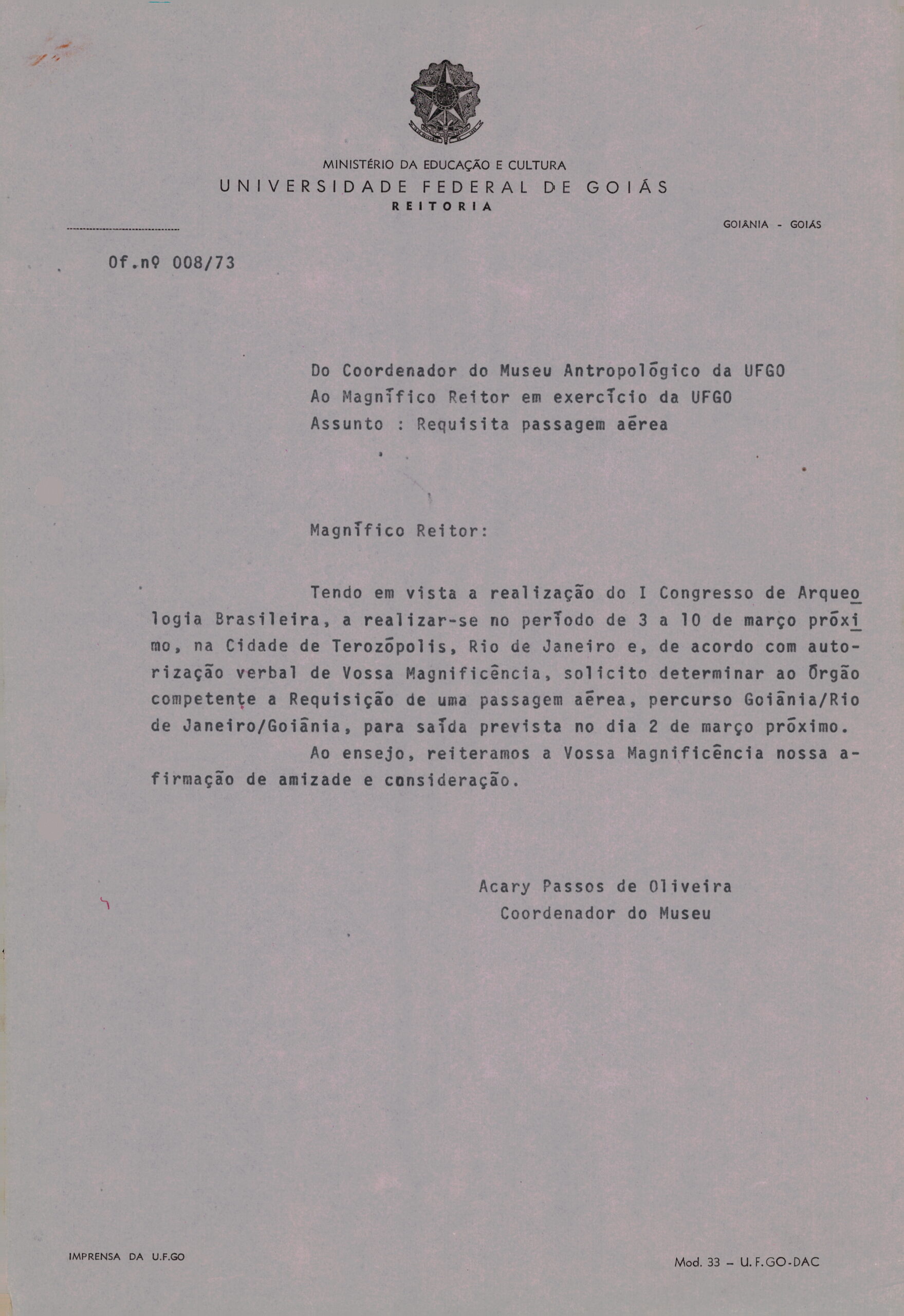 MINISTÉRIO DA EDUCAÇÃO E CULTURA
UNIVERSIDADE FEDERAL DE GOIÁS
REITORIA

GOIÂNIA - GOIÁS

Of.nº 008/73

Do Coordenador do Museu Antropológico da UFGO
Ao Magnífico Reitor em exercício da UFGO
Assunto : Requisita passagem aérea

Magnífico Reitor:

Tendo em vista a realização do I Congresso de Arqueologia Brasileira, a realizar-se no período de 3 a 10 de março próximo, na Cidade de Terozópolis, Rio de Janeiro e, de acordo com autorização verbal de Vossa Magnificência, solicito determinar ao Órgão competente a Requisição de uma passagem aérea, percurso Goiânia/Rio de Janeiro/Goiânia, para saída prevista no dia 2 de março próximo.

Ao ensejo, reiteramos a Vossa Magnificência nossa afirmação de amizade e consideração.

Acary Passos de Oliveira
Coordenador do Museu

IMPRENSA DA U.F.GO

Mod. 33 – U.F.GO-DAC